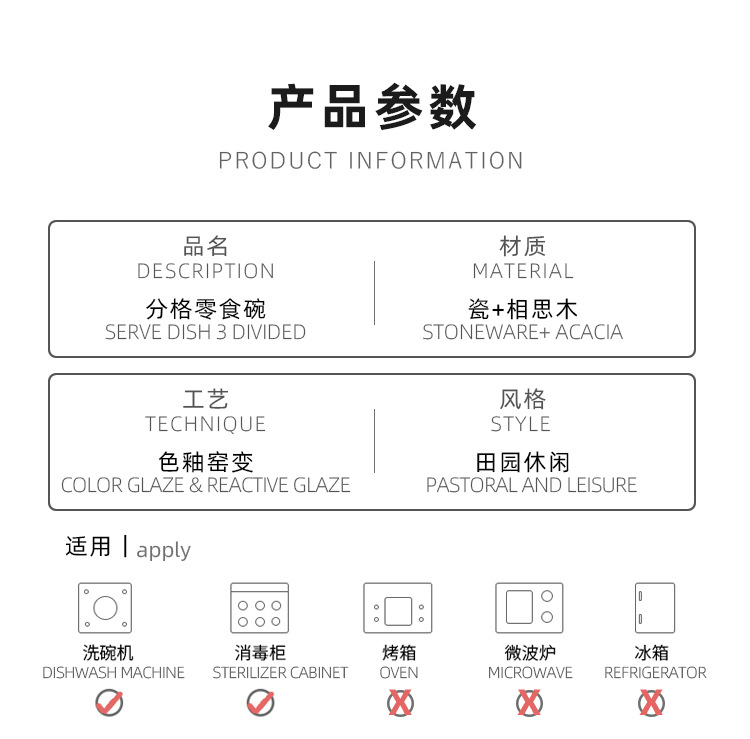 产品参数

PRODUCT INFORMATION

品名
DESCRIPTION
分格零食碗
SERVE DISH 3 DIVIDED

材质
MATERIAL
瓷+相思木
STONEWARE+ ACACIA

工艺
TECHNIQUE
色釉窑变
COLOR GLAZE & REACTIVE GLAZE

风格
STYLE
田园休闲
PASTORAL AND LEISURE

适用 | apply

洗碗机
DISHWASH MACHINE

消毒柜
STERILIZER CABINET

烤箱
OVEN

微波炉
MICROWAVE

冰箱
REFRIGERATOR